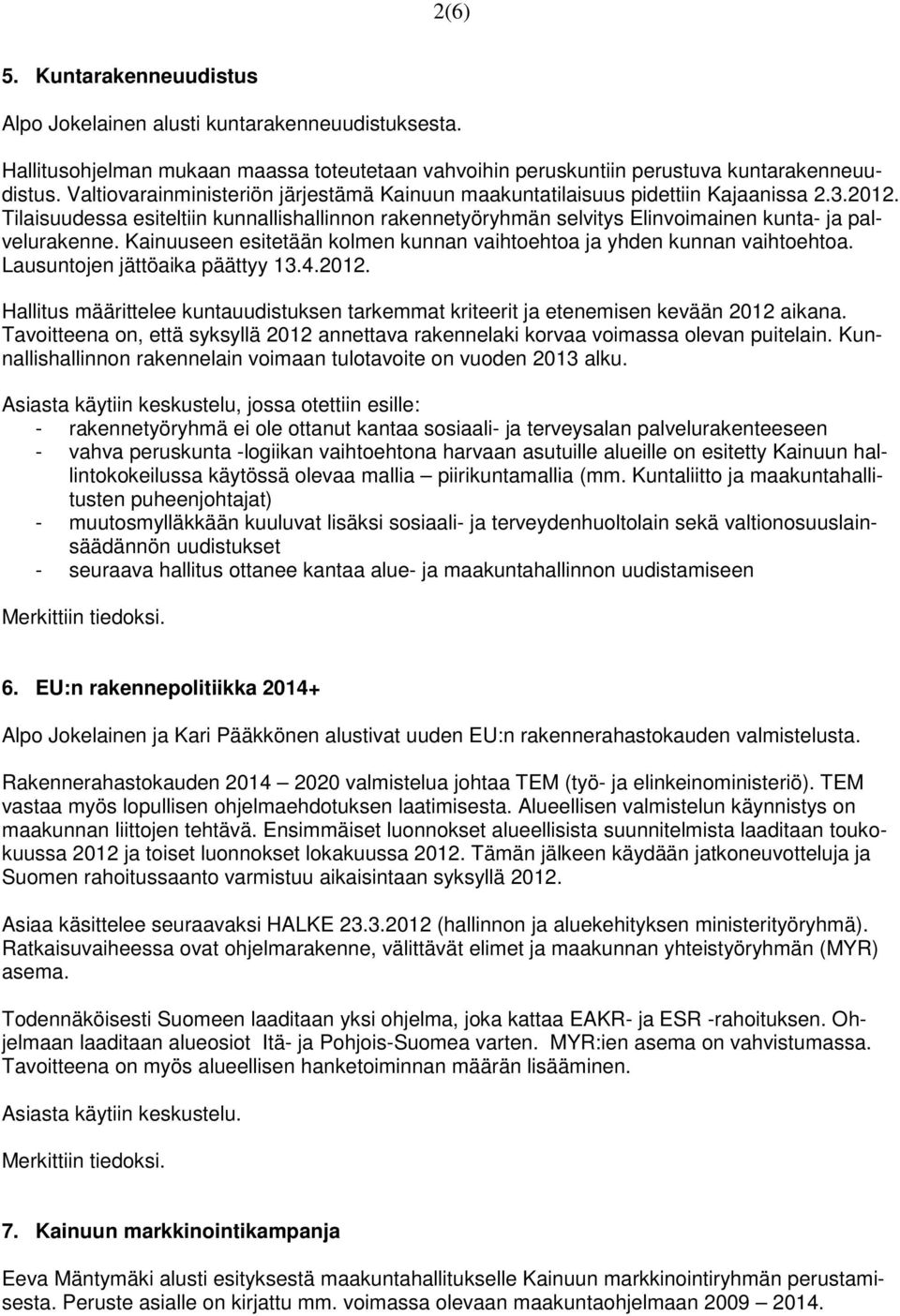 2(6)

5. Kuntarakenneuudistus

Alpo Jokelainen alusti kuntarakenneuudistuksesta.

Hallitusohjelman mukaan maassa toteutetaan vahvoihin peruskuntiin perustuva kuntarakenneuudistus. Valtiovarainministeriön järjestämä Kainuun maakuntatilaisuus pidettiin Kajaanissa 2.3.2012. Tilaisuudessa esiteltiin kunnallishallinnon rakennetyöryhmän selvitys Elinvoimainen kunta- ja palvelurakenne. Kainuuseen esitetään kolmen kunnan vaihtoehtoa ja yhden kunnan vaihtoehtoa. Lausuntojen jättöaika päättyy 13.4.2012.

Hallitus määrittelee kuntauudistuksen tarkemmat kriteerit ja etenemisen kevään 2012 aikana. Tavoitteena on, että syksyllä 2012 annettava rakennelaki korvaa voimassa olevan puitelain. Kunnallishallinnon rakennelain voimaan tulotavoite on vuoden 2013 alku.

Asiasta käytiin keskustelu, jossa otettiin esille:
- rakennetyöryhmä ei ole ottanut kantaa sosiaali- ja terveysalan palvelurakenteeseen
- vahva peruskunta -logiikan vaihtoehtona harvaan asutuille alueille on esitetty Kainuun hallintokokeilussa käytössä olevaa mallia – piirikuntamallia (mm. Kuntaliitto ja maakuntahallitusten puheenjohtajat)
- muutosmylläkkään kuuluvat lisäksi sosiaali- ja terveydenhuoltolain sekä valtionosuuslainsäädännön uudistukset
- seuraava hallitus ottanee kantaa alue- ja maakuntahallinnon uudistamiseen

Merkittiin tiedoksi.

6. EU:n rakennepolitiikka 2014+

Alpo Jokelainen ja Kari Pääkkönen alustivat uuden EU:n rakennerahastokauden valmistelusta.

Rakennerahastokauden 2014 – 2020 valmistelua johtaa TEM (työ- ja elinkeinoministeriö). TEM vastaa myös lopullisen ohjelmaehdotuksen laatimisesta. Alueellisen valmistelun käynnistys on maakunnan liittojen tehtävä. Ensimmäiset luonnokset alueellisista suunnitelmista laaditaan toukokuussa 2012 ja toiset luonnokset lokakuussa 2012. Tämän jälkeen käydään jatkoneuvotteluja ja Suomen rahoitussaanto varmistuu aikaisintaan syksyllä 2012.

Asiaa käsittelee seuraavaksi HALKE 23.3.2012 (hallinnon ja aluekehityksen ministerityöryhmä). Ratkaisuvaiheessa ovat ohjelmarakenne, välittävät elimet ja maakunnan yhteistyöryhmän (MYR) asema.

Todennäköisesti Suomeen laaditaan yksi ohjelma, joka kattaa EAKR- ja ESR -rahoituksen. Ohjelmaan laaditaan alueosiot Itä- ja Pohjois-Suomea varten. MYR:ien asema on vahvistumassa. Tavoitteena on myös alueellisen hanketoiminnan määrän lisääminen.

Asiasta käytiin keskustelu.

Merkittiin tiedoksi.

7. Kainuun markkinointikampanja

Eeva Mäntymäki alusti esityksestä maakuntahallitukselle Kainuun markkinointiryhmän perustamisesta. Peruste asialle on kirjattu mm. voimassa olevaan maakuntaohjelmaan 2009 – 2014.